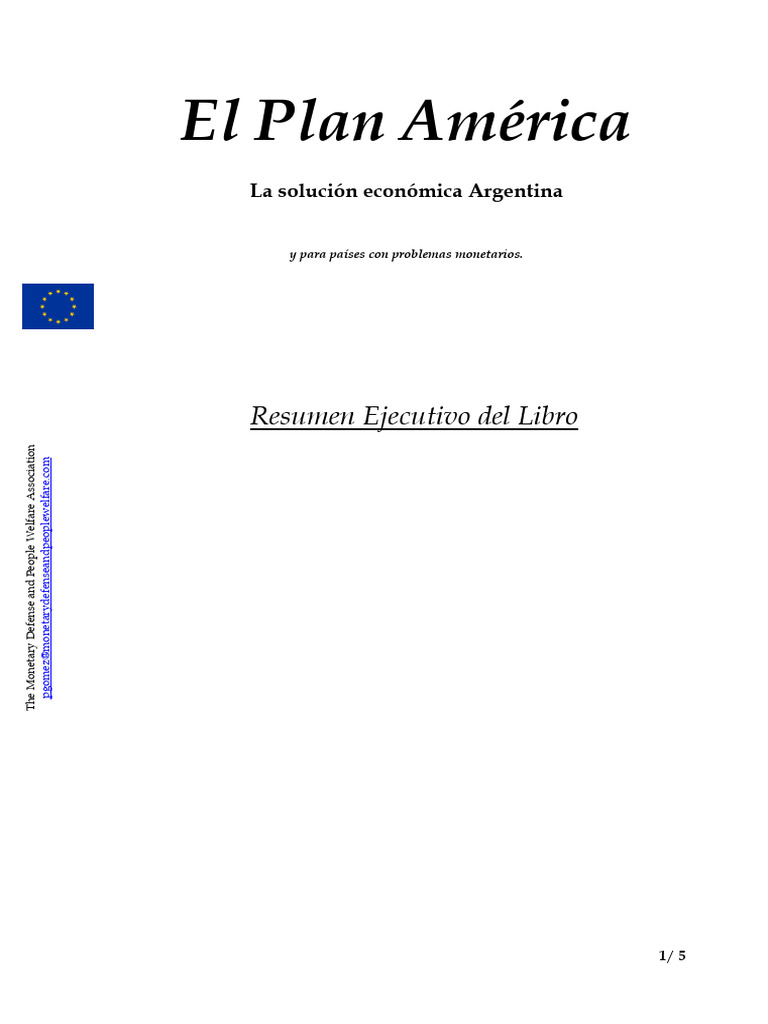 El Plan América

La solución económica Argentina

y para países con problemas monetarios.

Resumen Ejecutivo del Libro

The Monetary Defense and People Welfare Association
pgomez@monetarydefenseandpeoplewelfare.com

1/ 5